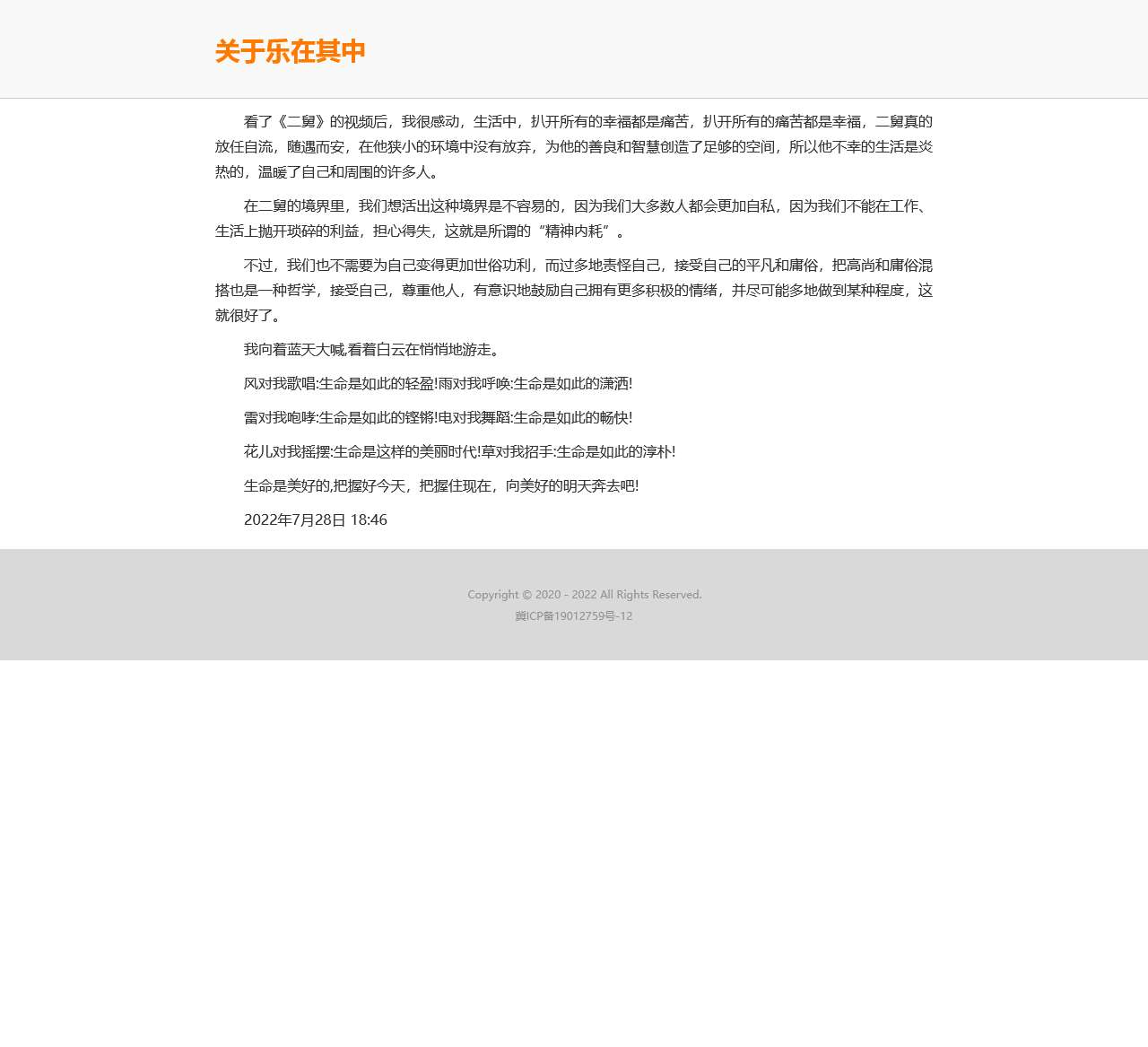 关于乐在其中

看了《二舅》的视频后，我很感动，生活中，扒开所有的幸福都是痛苦，扒开所有的痛苦都是幸福，二舅真的放任自流，随遇而安，在他狭小的环境中没有放弃，为他的善良和智慧创造了足够的空间，所以他不幸的生活是炎热的，温暖了自己和周围的许多人。

在二舅的境界里，我们想活出这种境界是不容易的，因为我们大多数人都会更加自私，因为我们不能在工作、生活上抛开琐碎的利益，担心得失，这就是所谓的“精神内耗”。

不过，我们也不需要为自己变得更加世俗功利，而过多地责怪自己，接受自己的平凡和庸俗，把高尚和庸俗混搭也是一种哲学，接受自己，尊重他人，有意识地鼓励自己拥有更多积极的情绪，并尽可能多地做到某种程度，这就很好了。

我向着蓝天大喊,看着白云在悄悄地游走。

风对我歌唱:生命是如此的轻盈!雨对我呼唤:生命是如此的潇洒!

雷对我咆哮:生命是如此的铿锵!电对我舞蹈:生命是如此的畅快!

花儿对我摇摆:生命是这样的美丽时代!草对我招手:生命是如此的淳朴!

生命是美好的,把握好今天，把握住现在，向美好的明天奔去吧!

2022年7月28日 18:46

Copyright © 2020 - 2022 All Rights Reserved.
冀ICP备19012759号-12